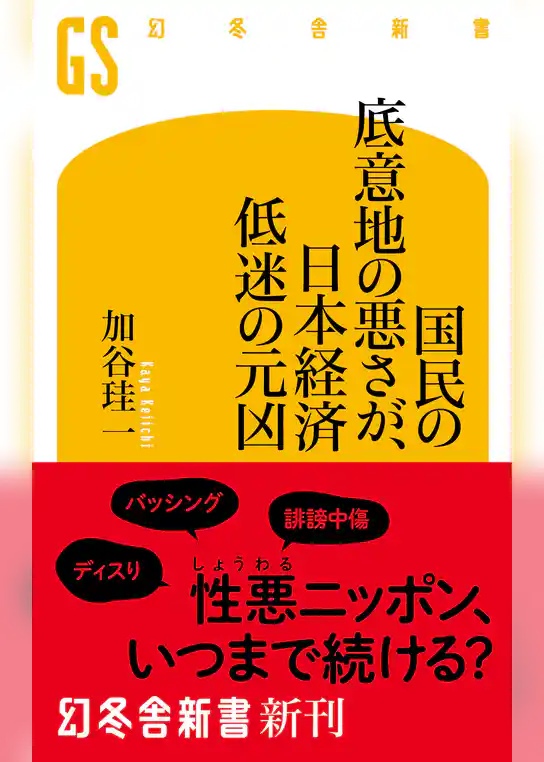 GS 幻冬舎新書

国民の底意地の悪さが、日本経済低迷の元凶

加谷珪一
Kaya Keiichi

バッシング

誹謗中傷

ディスり

しょうわる
性悪ニッポン、いつまで続ける?

幻冬舎新書 新刊